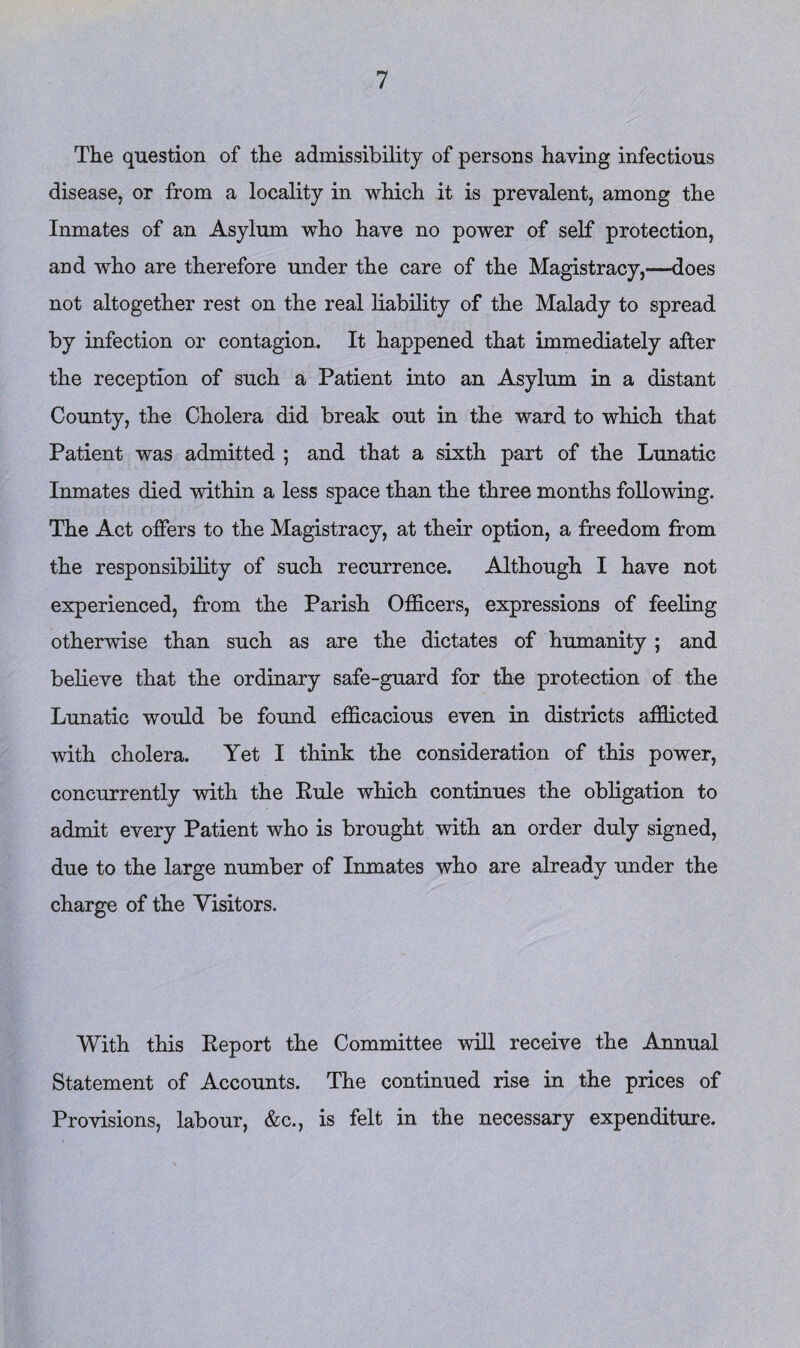 7

The question of the admissibility of persons having infectious disease, or from a locality in which it is prevalent, among the Inmates of an Asylum who have no power of self protection, and who are therefore under the care of the Magistracy,—does not altogether rest on the real liability of the Malady to spread by infection or contagion. It happened that immediately after the reception of such a Patient into an Asylum in a distant County, the Cholera did break out in the ward to which that Patient was admitted ; and that a sixth part of the Lunatic Inmates died within a less space than the three months following. The Act offers to the Magistracy, at their option, a freedom from the responsibility of such recurrence. Although I have not experienced, from the Parish Officers, expressions of feeling otherwise than such as are the dictates of humanity ; and believe that the ordinary safe-guard for the protection of the Lunatic would be found efficacious even in districts afflicted with cholera. Yet I think the consideration of this power, concurrently with the Rule which continues the obligation to admit every Patient who is brought with an order duly signed, due to the large number of Inmates who are already under the charge of the Visitors.

With this Report the Committee will receive the Annual Statement of Accounts. The continued rise in the prices of Provisions, labour, &c., is felt in the necessary expenditure.